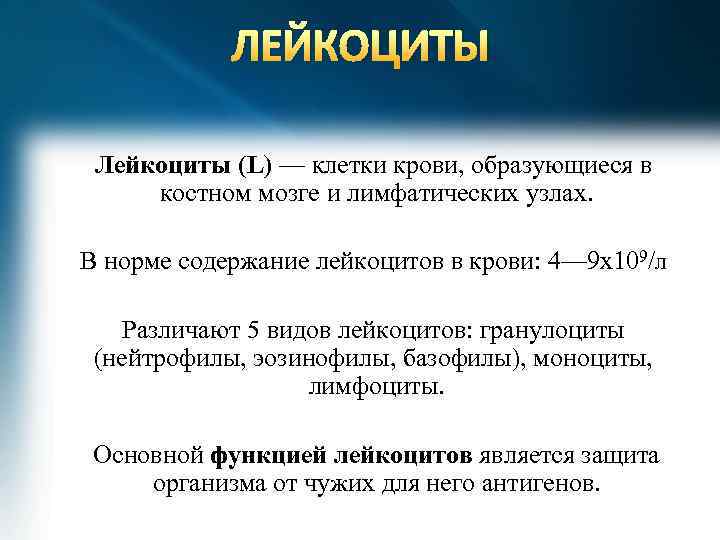 ЛЕЙКОЦИТЫ

Лейкоциты (L) — клетки крови, образующиеся в костном мозге и лимфатических узлах.

В норме содержание лейкоцитов в крови: 4—9х$10^9$/л

Различают 5 видов лейкоцитов: гранулоциты (нейтрофилы, эозинофилы, базофилы), моноциты, лимфоциты.

Основной функцией лейкоцитов является защита организма от чужих для него антигенов.